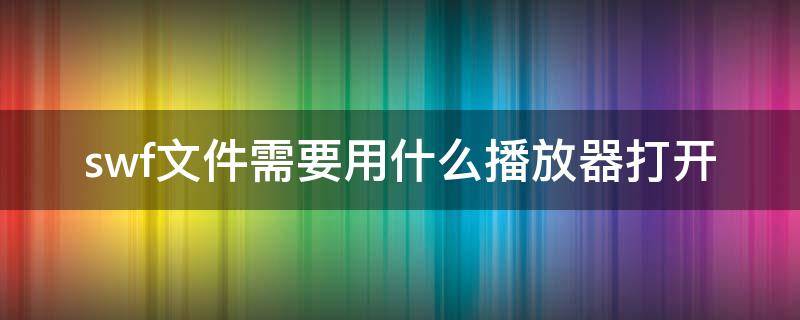 swf文件需要用什么播放器打开